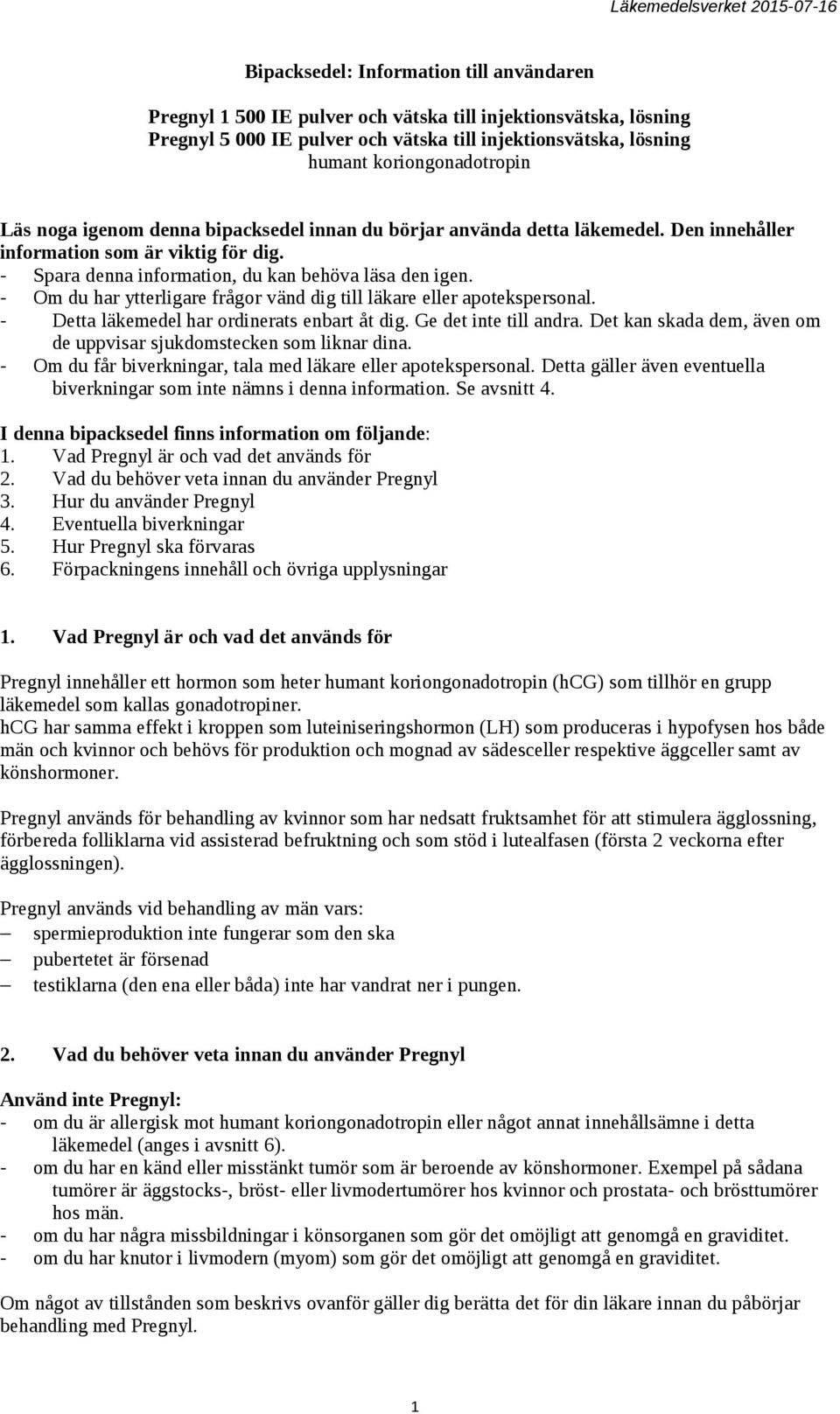 Läkemedelsverket 2015-07-16

Bipacksedel: Information till användaren

Pregnyl 1 500 IE pulver och vätska till injektionsvätska, lösning
Pregnyl 5 000 IE pulver och vätska till injektionsvätska, lösning
humant koriongonadotropin

Läs noga igenom denna bipacksedel innan du börjar använda detta läkemedel. Den innehåller information som är viktig för dig.
- Spara denna information, du kan behöva läsa den igen.
- Om du har ytterligare frågor vänd dig till läkare eller apotekspersonal.
- Detta läkemedel har ordinerats enbart åt dig. Ge det inte till andra. Det kan skada dem, även om de uppvisar sjukdomstecken som liknar dina.
- Om du får biverkningar, tala med läkare eller apotekspersonal. Detta gäller även eventuella biverkningar som inte nämns i denna information. Se avsnitt 4.

I denna bipacksedel finns information om följande:
1. Vad Pregnyl är och vad det används för
2. Vad du behöver veta innan du använder Pregnyl
3. Hur du använder Pregnyl
4. Eventuella biverkningar
5. Hur Pregnyl ska förvaras
6. Förpackningens innehåll och övriga upplysningar

1. Vad Pregnyl är och vad det används för

Pregnyl innehåller ett hormon som heter humant koriongonadotropin (hCG) som tillhör en grupp läkemedel som kallas gonadotropiner.
hCG har samma effekt i kroppen som luteiniseringshormon (LH) som produceras i hypofysen hos både män och kvinnor och behövs för produktion och mognad av sädesceller respektive äggceller samt av könshormoner.

Pregnyl används för behandling av kvinnor som har nedsatt fruktsamhet för att stimulera ägglossning, förbereda folliklarna vid assisterad befruktning och som stöd i lutealfasen (första 2 veckorna efter ägglossningen).

Pregnyl används vid behandling av män vars:
– spermieproduktion inte fungerar som den ska
– pubertetet är försenad
– testiklarna (den ena eller båda) inte har vandrat ner i pungen.

2. Vad du behöver veta innan du använder Pregnyl

Använd inte Pregnyl:
- om du är allergisk mot humant koriongonadotropin eller något annat innehållsämne i detta läkemedel (anges i avsnitt 6).
- om du har en känd eller misstänkt tumör som är beroende av könshormoner. Exempel på sådana tumörer är äggstocks-, bröst- eller livmodertumörer hos kvinnor och prostata- och brösttumörer hos män.
- om du har några missbildningar i könsorganen som gör det omöjligt att genomgå en graviditet.
- om du har knutor i livmodern (myom) som gör det omöjligt att genomgå en graviditet.

Om något av tillstånden som beskrivs ovanför gäller dig berätta det för din läkare innan du påbörjar behandling med Pregnyl.

1